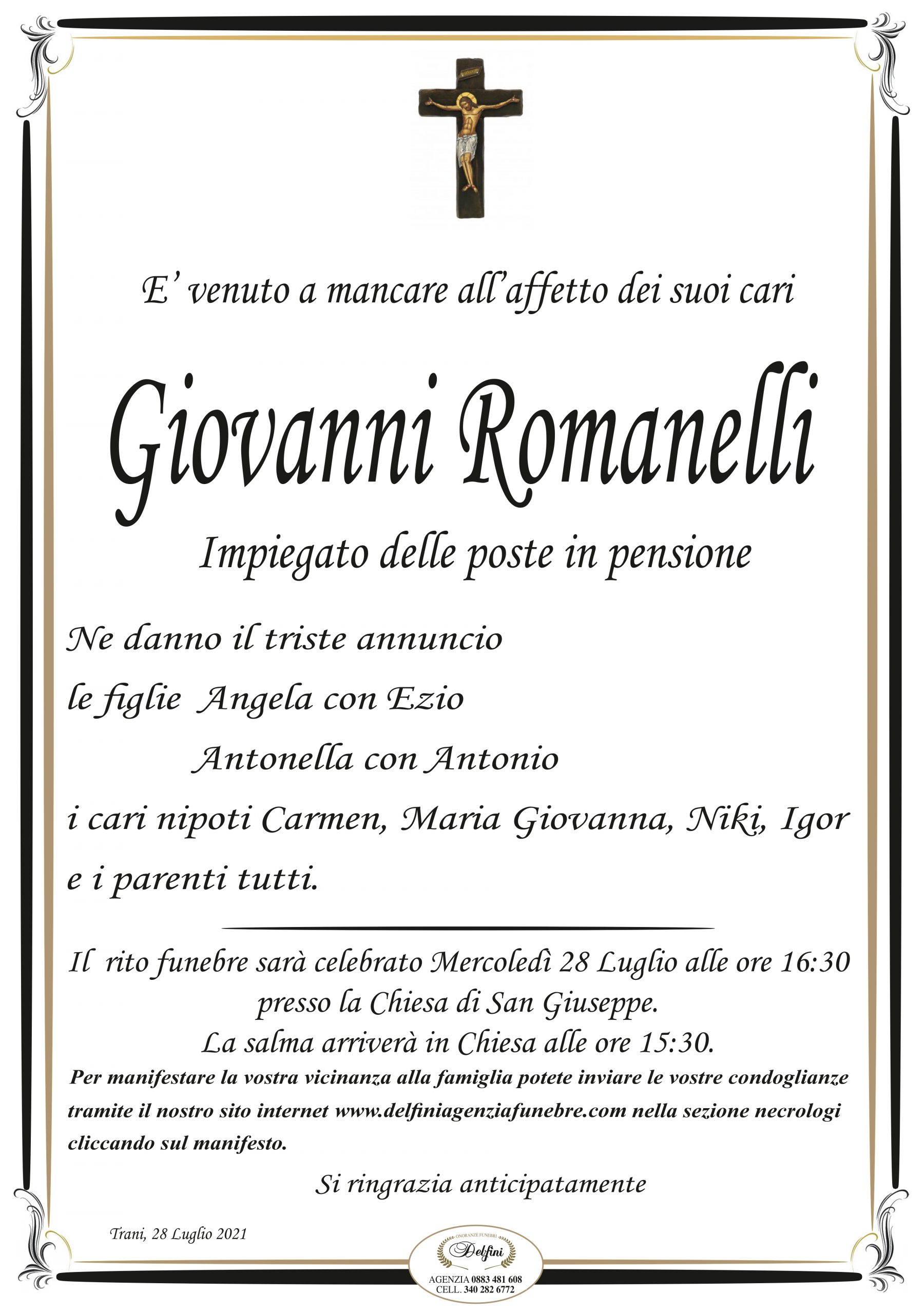 E' venuto a mancare all'affetto dei suoi cari

Giovanni Romanelli

Impiegato delle poste in pensione

Ne danno il triste annuncio
le figlie Angela con Ezio
Antonella con Antonio
i cari nipoti Carmen, Maria Giovanna, Niki, Igor
e i parenti tutti.

Il rito funebre sarà celebrato Mercoledì 28 Luglio alle ore 16:30 presso la Chiesa di San Giuseppe.
La salma arriverà in Chiesa alle ore 15:30.

Per manifestare la vostra vicinanza alla famiglia potete inviare le vostre condoglianze tramite il nostro sito internet www.delfiniagenziafunebre.com nella sezione necrologi cliccando sul manifesto.

Si ringrazia anticipatamente

Trani, 28 Luglio 2021

ONORANZE FUNEBRI
Delfini
AGENZIA 0883 481 608
CELL. 340 282 6772